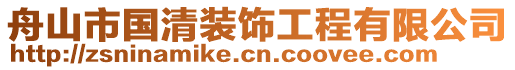 舟山市国清装饰工程有限公司
http://zsninamike.cn.coovee.com